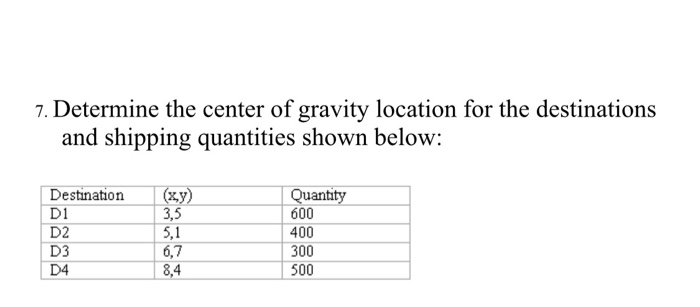 7. Determine the center of gravity location for the destinations and shipping quantities shown below:

| Destination | (x,y) | Quantity |
|---|---|---|
| D1 | 3,5 | 600 |
| D2 | 5,1 | 400 |
| D3 | 6,7 | 300 |
| D4 | 8,4 | 500 |